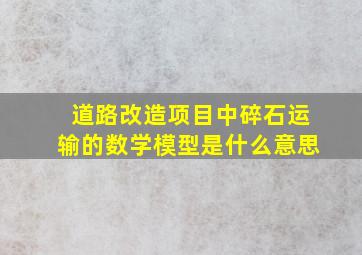 道路改造项目中碎石运输的数学模型是什么意思